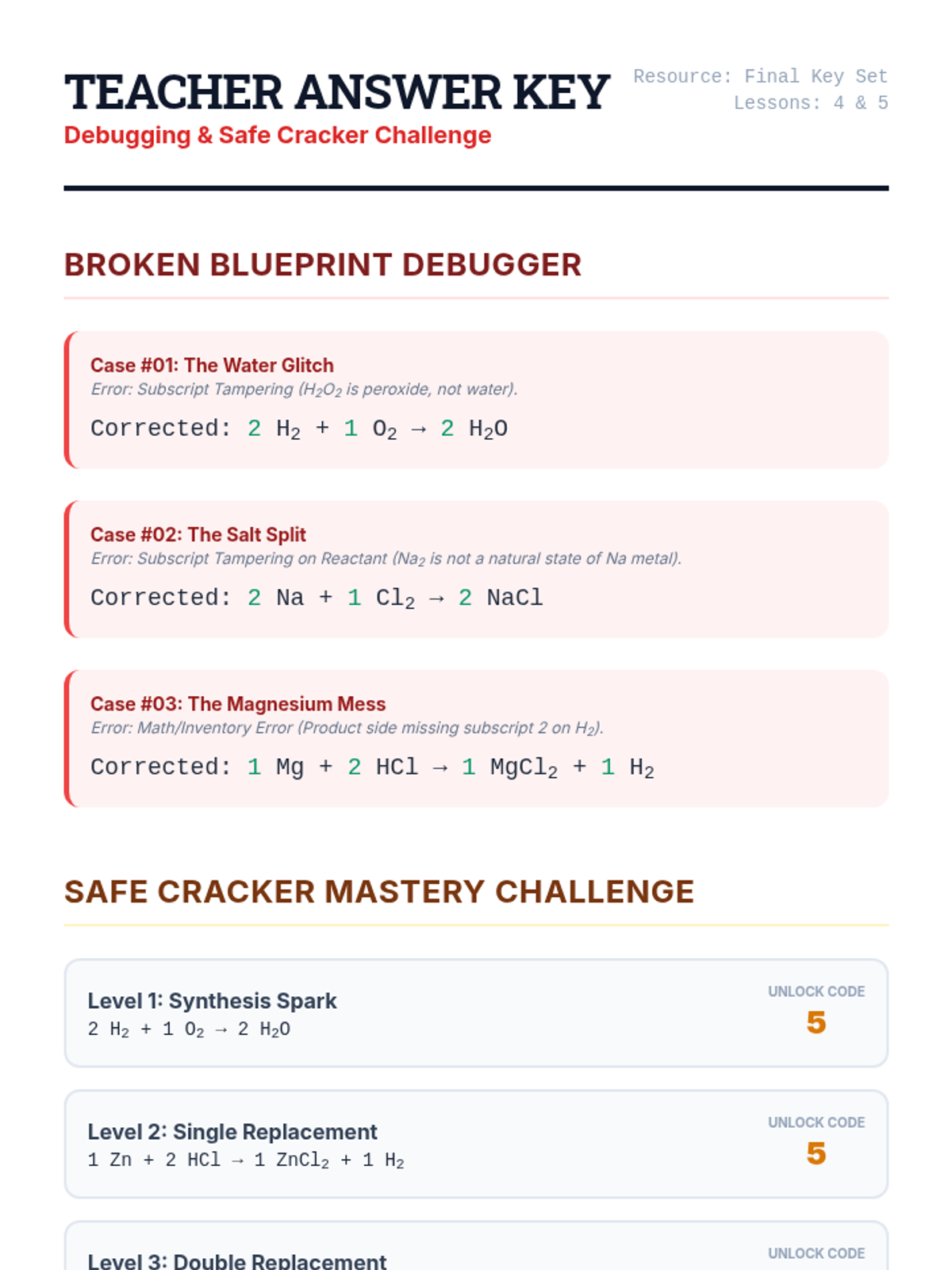 TEACHER ANSWER KEY
Debugging & Safe Cracker Challenge

Resource: Final Key Set
Lessons: 4 & 5

BROKEN BLUEPRINT DEBUGGER

Case #01: The Water Glitch
Error: Subscript Tampering ($H_2O_2$ is peroxide, not water).
Corrected: $2\ H_2 + 1\ O_2 \rightarrow 2\ H_2O$

Case #02: The Salt Split
Error: Subscript Tampering on Reactant ($Na_2$ is not a natural state of Na metal).
Corrected: $2\ Na + 1\ Cl_2 \rightarrow 2\ NaCl$

Case #03: The Magnesium Mess
Error: Math/Inventory Error (Product side missing subscript 2 on $H_2$).
Corrected: $1\ Mg + 2\ HCl \rightarrow 1\ MgCl_2 + 1\ H_2$

SAFE CRACKER MASTERY CHALLENGE

Level 1: Synthesis Spark
$2\ H_2 + 1\ O_2 \rightarrow 2\ H_2O$
UNLOCK CODE
5

Level 2: Single Replacement
$1\ Zn + 2\ HCl \rightarrow 1\ ZnCl_2 + 1\ H_2$
UNLOCK CODE
5

Level 3: Double Replacement
UNLOCK CODE